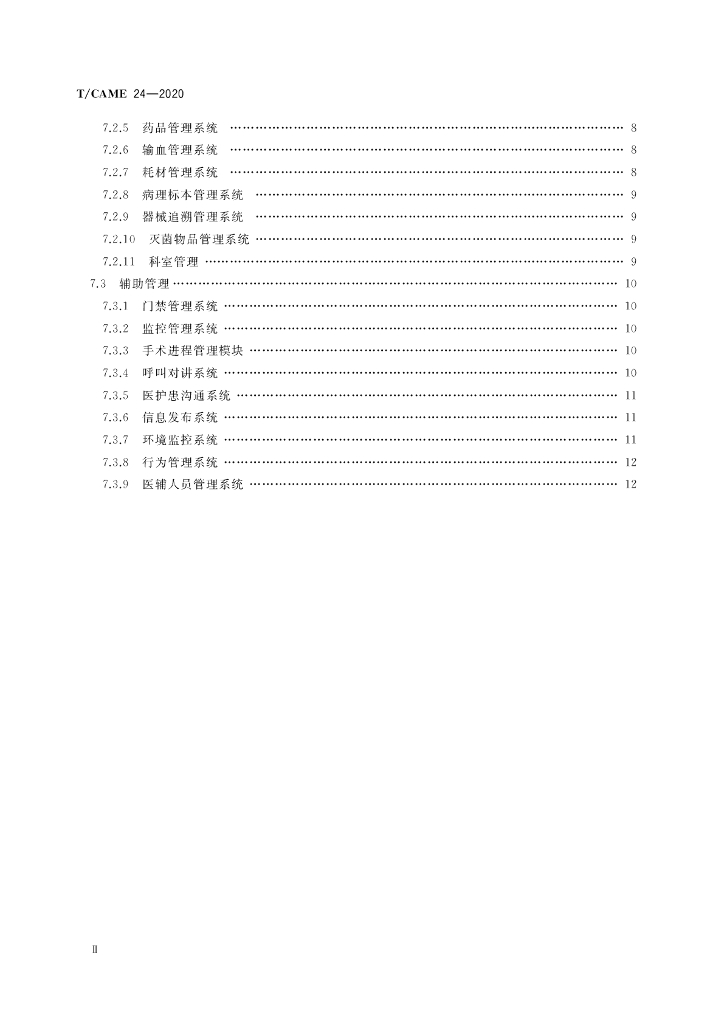 T/CAME 24—2020

7.2.5 药品管理系统 8
7.2.6 输血管理系统 8
7.2.7 耗材管理系统 8
7.2.8 病理标本管理系统 9
7.2.9 器械追溯管理系统 9
7.2.10 灭菌物品管理系统 9
7.2.11 科室管理 9
7.3 辅助管理 10
7.3.1 门禁管理系统 10
7.3.2 监控管理系统 10
7.3.3 手术进程管理模块 10
7.3.4 呼叫对讲系统 10
7.3.5 医护患沟通系统 11
7.3.6 信息发布系统 11
7.3.7 环境监控系统 11
7.3.8 行为管理系统 12
7.3.9 医辅人员管理系统 12

II